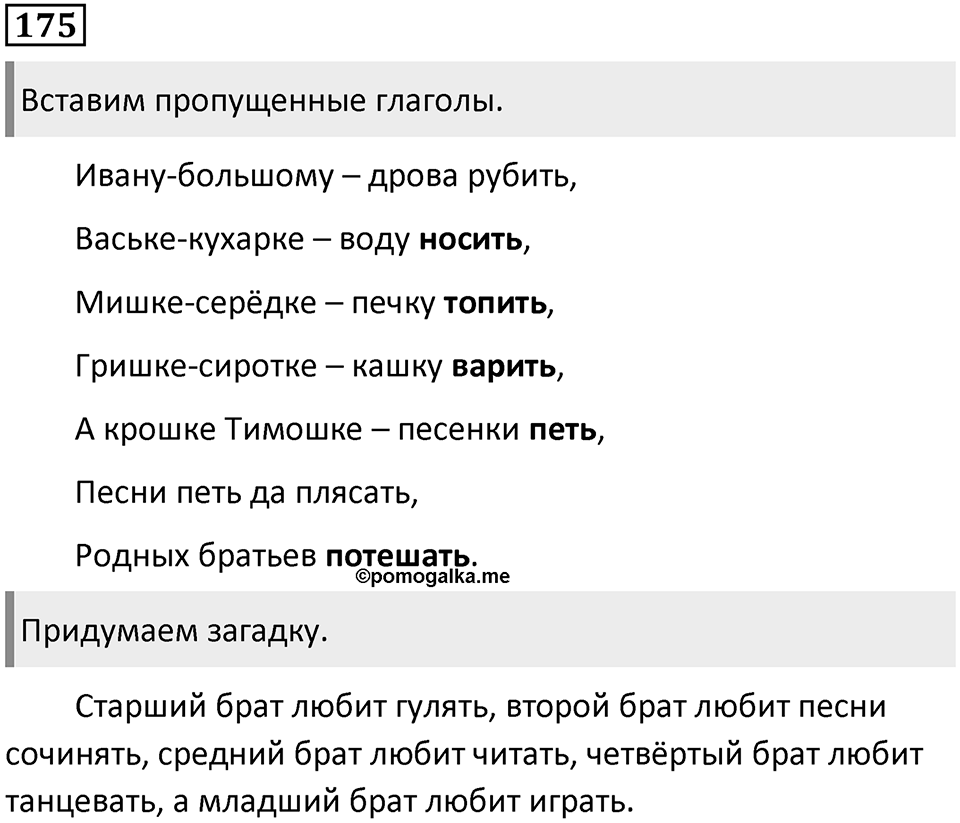 175

Вставим пропущенные глаголы.

Ивану-большому – дрова рубить,

Ваське-кухарке – воду носить,

Мишке-серёдке – печку топить,

Гришке-сиротке – кашку варить,

А крошке Тимошке – песенки петь,

Песни петь да плясать,

Родных братьев потешать.

©pomogalka.me

Придумаем загадку.

Старший брат любит гулять, второй брат любит песни сочинять, средний брат любит читать, четвёртый брат любит танцевать, а младший брат любит играть.